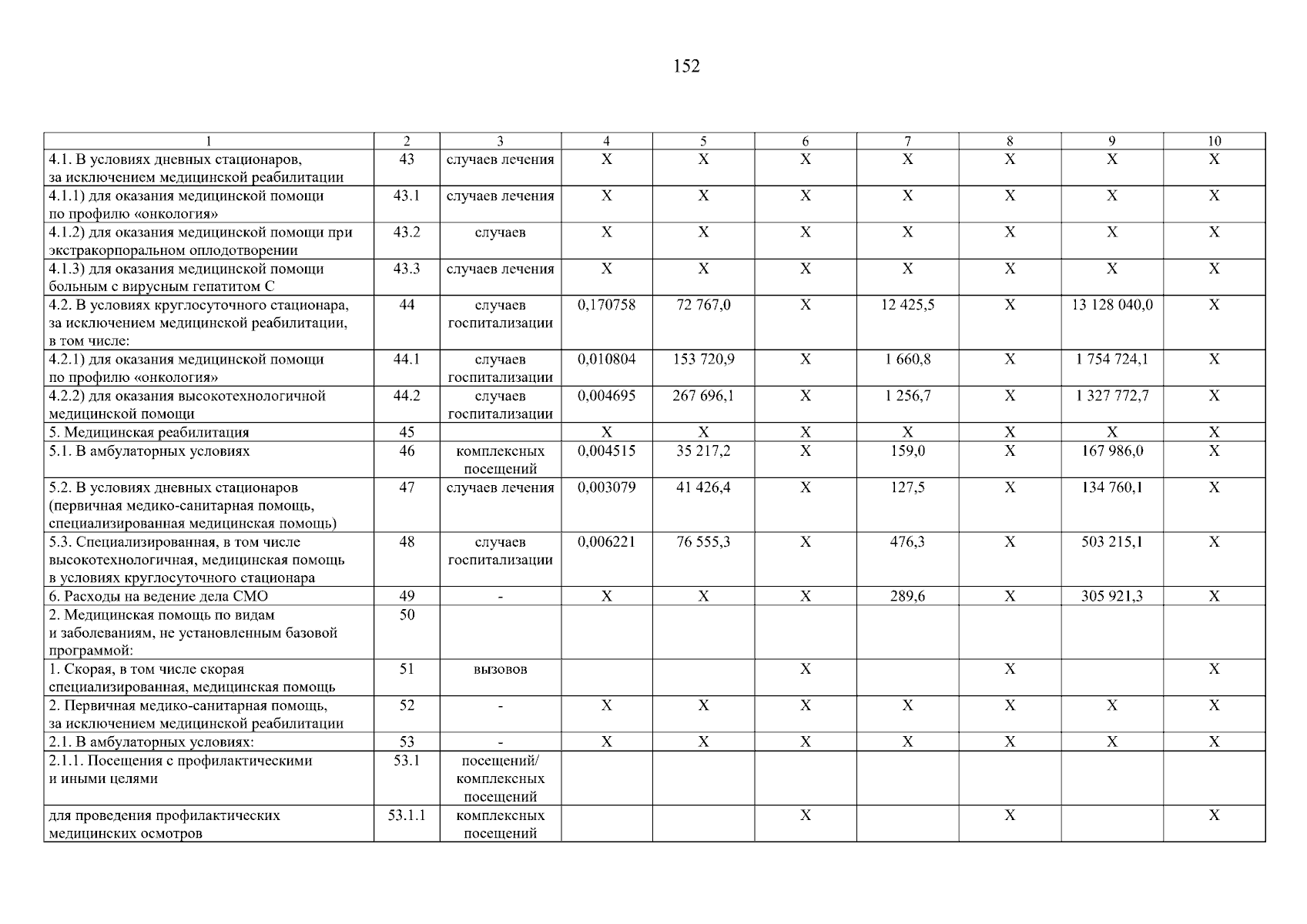 152

| 1 | 2 | 3 | 4 | 5 | 6 | 7 | 8 | 9 | 10 |
|---|---|---|---|---|---|---|---|---|---|
| 4.1. В условиях дневных стационаров, за исключением медицинской реабилитации | 43 | случаев лечения | Х | Х | Х | Х | Х | Х | Х |
| 4.1.1) для оказания медицинской помощи по профилю «онкология» | 43.1 | случаев лечения | Х | Х | Х | Х | Х | Х | Х |
| 4.1.2) для оказания медицинской помощи при экстракорпоральном оплодотворении | 43.2 | случаев | Х | Х | Х | Х | Х | Х | Х |
| 4.1.3) для оказания медицинской помощи больным с вирусным гепатитом С | 43.3 | случаев лечения | Х | Х | Х | Х | Х | Х | Х |
| 4.2. В условиях круглосуточного стационара, за исключением медицинской реабилитации, в том числе: | 44 | случаев госпитализации | 0,170758 | 72 767,0 | Х | 12 425,5 | Х | 13 128 040,0 | Х |
| 4.2.1) для оказания медицинской помощи по профилю «онкология» | 44.1 | случаев госпитализации | 0,010804 | 153 720,9 | Х | 1 660,8 | Х | 1 754 724,1 | Х |
| 4.2.2) для оказания высокотехнологичной медицинской помощи | 44.2 | случаев госпитализации | 0,004695 | 267 696,1 | Х | 1 256,7 | Х | 1 327 772,7 | Х |
| 5. Медицинская реабилитация | 45 |  | Х | Х | Х | Х | Х | Х | Х |
| 5.1. В амбулаторных условиях | 46 | комплексных посещений | 0,004515 | 35 217,2 | Х | 159,0 | Х | 167 986,0 | Х |
| 5.2. В условиях дневных стационаров (первичная медико-санитарная помощь, специализированная медицинская помощь) | 47 | случаев лечения | 0,003079 | 41 426,4 | Х | 127,5 | Х | 134 760,1 | Х |
| 5.3. Специализированная, в том числе высокотехнологичная, медицинская помощь в условиях круглосуточного стационара | 48 | случаев госпитализации | 0,006221 | 76 555,3 | Х | 476,3 | Х | 503 215,1 | Х |
| 6. Расходы на ведение дела СМО | 49 | - | Х | Х | Х | 289,6 | Х | 305 921,3 | Х |
| 2. Медицинская помощь по видам и заболеваниям, не установленным базовой программой: | 50 |  |  |  |  |  |  |  |  |
| 1. Скорая, в том числе скорая специализированная, медицинская помощь | 51 | вызовов |  |  | Х |  | Х |  | Х |
| 2. Первичная медико-санитарная помощь, за исключением медицинской реабилитации | 52 | - | Х | Х | Х | Х | Х | Х | Х |
| 2.1. В амбулаторных условиях: | 53 | - | Х | Х | Х | Х | Х | Х | Х |
| 2.1.1. Посещения с профилактическими и иными целями | 53.1 | посещений/ комплексных посещений |  |  |  |  |  |  |  |
| для проведения профилактических медицинских осмотров | 53.1.1 | комплексных посещений |  |  | Х |  | Х |  | Х |